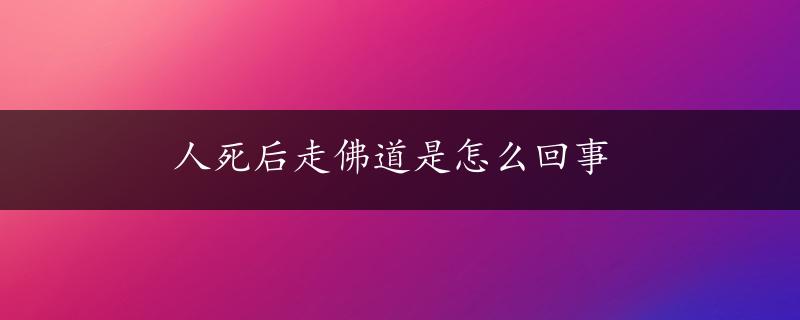 人死后走佛道是怎么回事